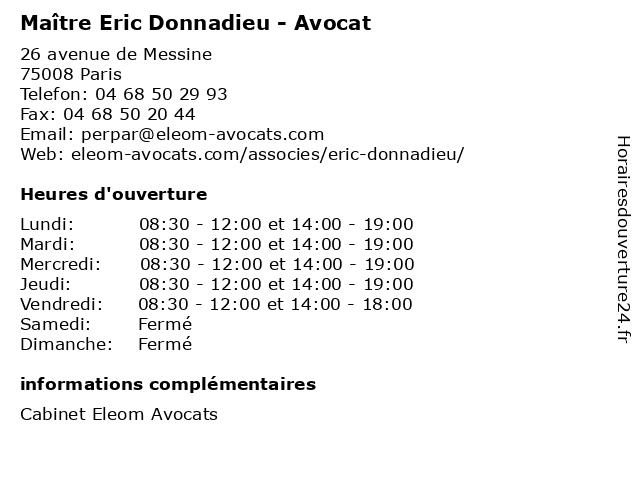 Maître Eric Donnadieu - Avocat

26 avenue de Messine
75008 Paris
Telefon: 04 68 50 29 93
Fax: 04 68 50 20 44
Email: perpar@eleom-avocats.com
Web: eleom-avocats.com/associes/eric-donnadieu/

Heures d'ouverture

| | |
|---|---|
| Lundi: | 08:30 - 12:00 et 14:00 - 19:00 |
| Mardi: | 08:30 - 12:00 et 14:00 - 19:00 |
| Mercredi: | 08:30 - 12:00 et 14:00 - 19:00 |
| Jeudi: | 08:30 - 12:00 et 14:00 - 19:00 |
| Vendredi: | 08:30 - 12:00 et 14:00 - 18:00 |
| Samedi: | Fermé |
| Dimanche: | Fermé |

informations complémentaires

Cabinet Eleom Avocats

Horairesdouverture24.fr